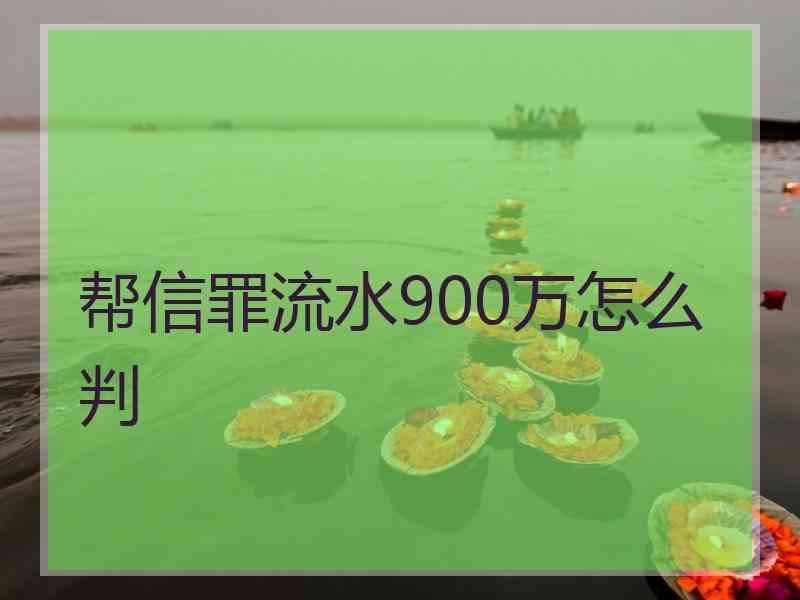 帮信罪流水900万怎么判